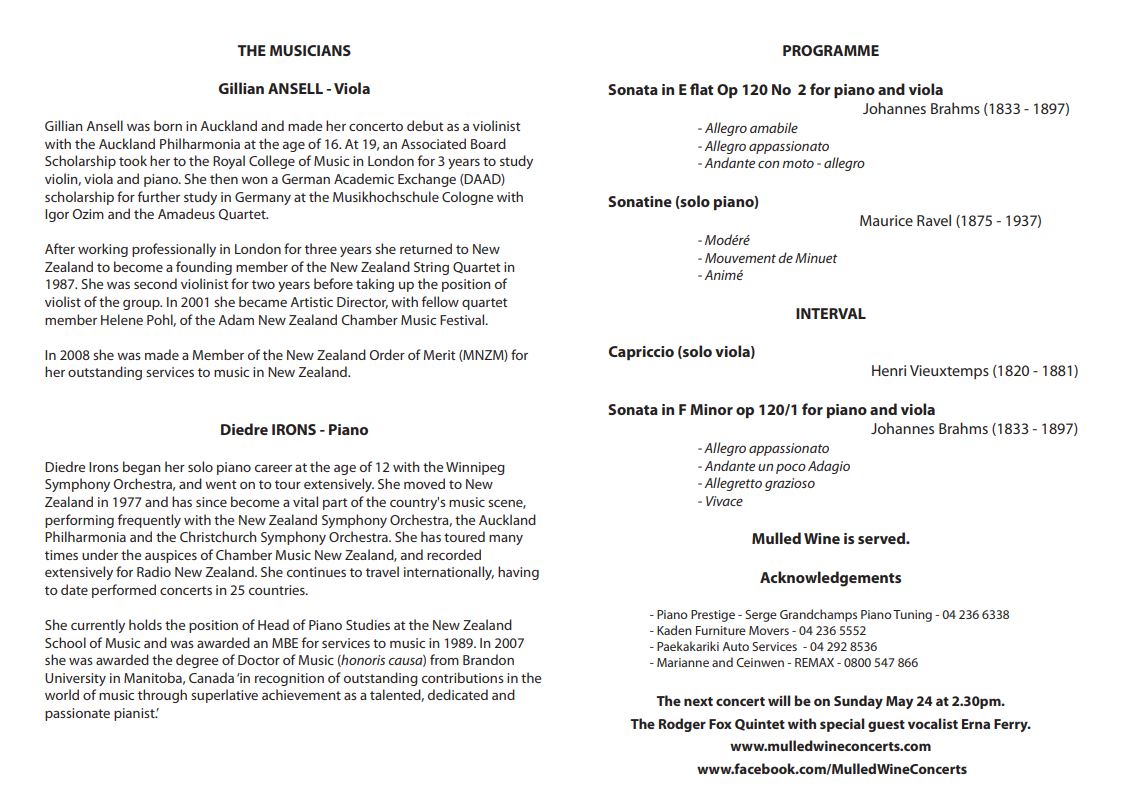 THE MUSICIANS

Gillian ANSELL - Viola

Gillian Ansell was born in Auckland and made her concerto debut as a violinist with the Auckland Philharmonia at the age of 16. At 19, an Associated Board Scholarship took her to the Royal College of Music in London for 3 years to study violin, viola and piano. She then won a German Academic Exchange (DAAD) scholarship for further study in Germany at the Musikhochschule Cologne with Igor Ozim and the Amadeus Quartet.

After working professionally in London for three years she returned to New Zealand to become a founding member of the New Zealand String Quartet in 1987. She was second violinist for two years before taking up the position of violist of the group. In 2001 she became Artistic Director, with fellow quartet member Helene Pohl, of the Adam New Zealand Chamber Music Festival.

In 2008 she was made a Member of the New Zealand Order of Merit (MNZM) for her outstanding services to music in New Zealand.

Diedre IRONS - Piano

Diedre Irons began her solo piano career at the age of 12 with the Winnipeg Symphony Orchestra, and went on to tour extensively. She moved to New Zealand in 1977 and has since become a vital part of the country's music scene, performing frequently with the New Zealand Symphony Orchestra, the Auckland Philharmonia and the Christchurch Symphony Orchestra. She has toured many times under the auspices of Chamber Music New Zealand, and recorded extensively for Radio New Zealand. She continues to travel internationally, having to date performed concerts in 25 countries.

She currently holds the position of Head of Piano Studies at the New Zealand School of Music and was awarded an MBE for services to music in 1989. In 2007 she was awarded the degree of Doctor of Music (honoris causa) from Brandon University in Manitoba, Canada 'in recognition of outstanding contributions in the world of music through superlative achievement as a talented, dedicated and passionate pianist.'

PROGRAMME

Sonata in E flat Op 120 No 2 for piano and viola
Johannes Brahms (1833 - 1897)
- Allegro amabile
- Allegro appassionato
- Andante con moto - allegro

Sonatine (solo piano)
Maurice Ravel (1875 - 1937)
- Modéré
- Mouvement de Minuet
- Animé

INTERVAL

Capriccio (solo viola)
Henri Vieuxtemps (1820 - 1881)

Sonata in F Minor op 120/1 for piano and viola
Johannes Brahms (1833 - 1897)
- Allegro appassionato
- Andante un poco Adagio
- Allegretto grazioso
- Vivace

Mulled Wine is served.

Acknowledgements

- Piano Prestige - Serge Grandchamps Piano Tuning - 04 236 6338
- Kaden Furniture Movers - 04 236 5552
- Paekakariki Auto Services - 04 292 8536
- Marianne and Ceinwen - REMAX - 0800 547 866

The next concert will be on Sunday May 24 at 2.30pm.
The Rodger Fox Quintet with special guest vocalist Erna Ferry.
www.mulledwineconcerts.com
www.facebook.com/MulledWineConcerts